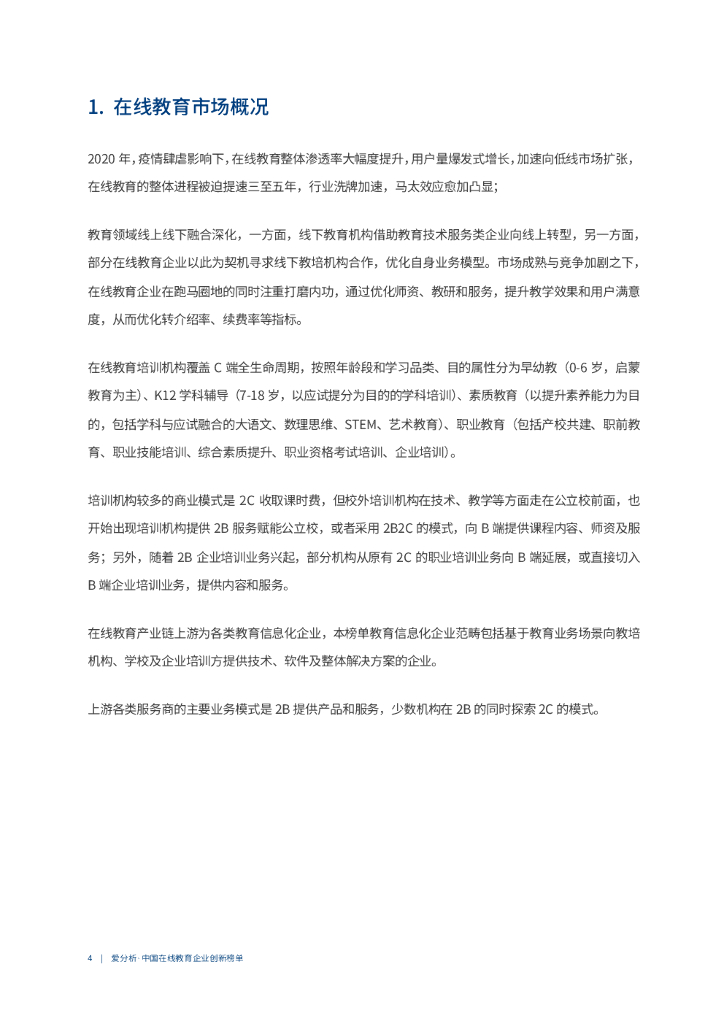 1. 在线教育市场概况

2020 年，疫情肆虐影响下，在线教育整体渗透率大幅度提升，用户量爆发式增长，加速向低线市场扩张，在线教育的整体进程被迫提速三至五年，行业洗牌加速，马太效应愈加凸显；

教育领域线上线下融合深化，一方面，线下教育机构借助教育技术服务类企业向线上转型，另一方面，部分在线教育企业以此为契机寻求线下教培机构合作，优化自身业务模型。市场成熟与竞争加剧之下，在线教育企业在跑马圈地的同时注重打磨内功，通过优化师资、教研和服务，提升教学效果和用户满意度，从而优化转介绍率、续费率等指标。

在线教育培训机构覆盖 C 端全生命周期，按照年龄段和学习品类、目的属性分为早幼教（0-6 岁，启蒙教育为主）、K12 学科辅导（7-18 岁，以应试提分为目的的学科培训）、素质教育（以提升素养能力为目的，包括学科与应试融合的大语文、数理思维、STEM、艺术教育）、职业教育（包括产校共建、职前教育、职业技能培训、综合素质提升、职业资格考试培训、企业培训）。

培训机构较多的商业模式是 2C 收取课时费，但校外培训机构在技术、教学等方面走在公立校前面，也开始出现培训机构提供 2B 服务赋能公立校，或者采用 2B2C 的模式，向 B 端提供课程内容、师资及服务；另外，随着 2B 企业培训业务兴起，部分机构从原有 2C 的职业培训业务向 B 端延展，或直接切入 B 端企业培训业务，提供内容和服务。

在线教育产业链上游为各类教育信息化企业，本榜单教育信息化企业范畴包括基于教育业务场景向教培机构、学校及企业培训方提供技术、软件及整体解决方案的企业。

上游各类服务商的主要业务模式是 2B 提供产品和服务，少数机构在 2B 的同时探索 2C 的模式。

4 | 爱分析·中国在线教育企业创新榜单